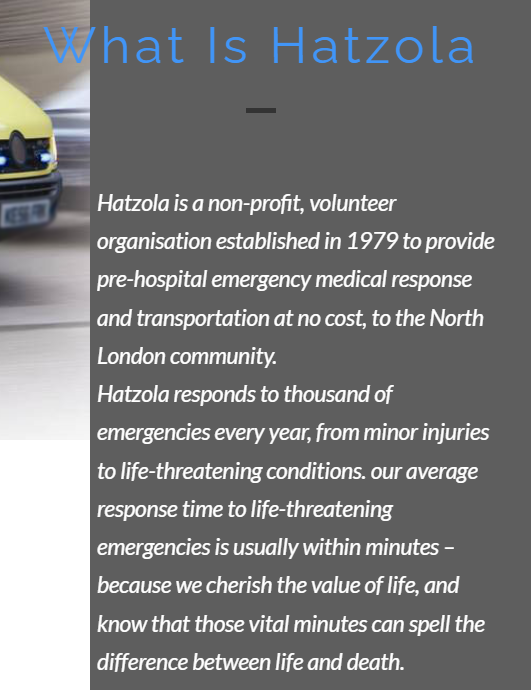 What Is Hatzola

Hatzola is a non-profit, volunteer organisation established in 1979 to provide pre-hospital emergency medical response and transportation at no cost, to the North London community.
Hatzola responds to thousand of emergencies every year, from minor injuries to life-threatening conditions. our average response time to life-threatening emergencies is usually within minutes – because we cherish the value of life, and know that those vital minutes can spell the difference between life and death.